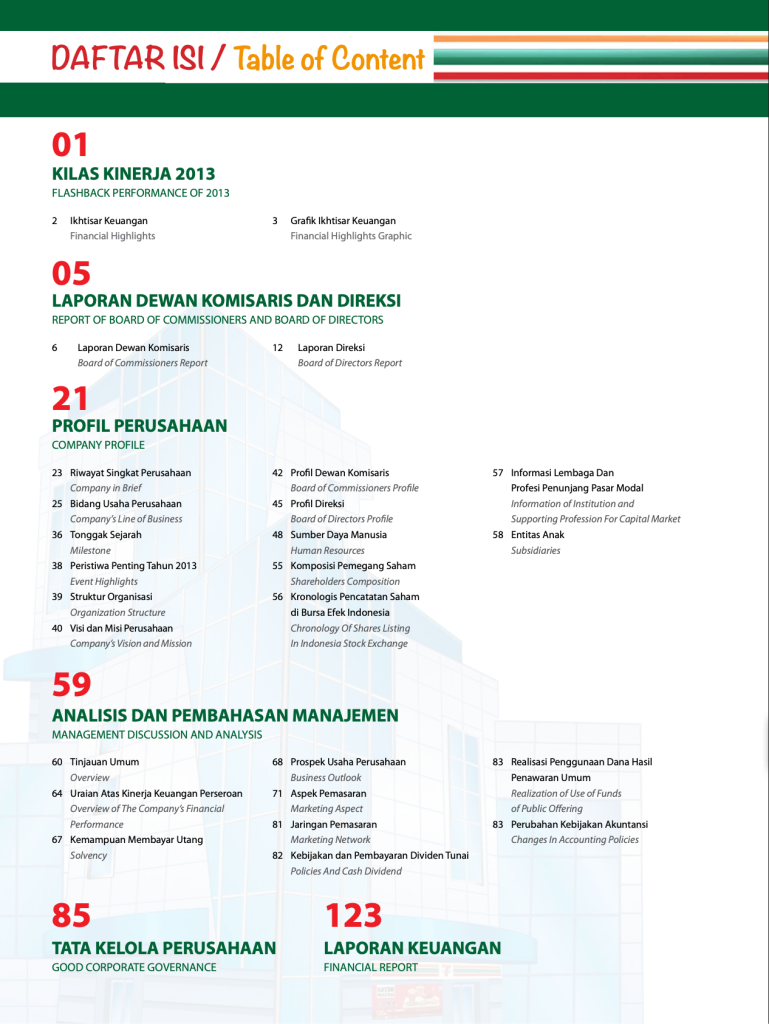 DAFTAR ISI / Table of Content

01
KILAS KINERJA 2013
FLASHBACK PERFORMANCE OF 2013

2 Ikhtisar Keuangan
Financial Highlights

3 Grafik Ikhtisar Keuangan
Financial Highlights Graphic

05
LAPORAN DEWAN KOMISARIS DAN DIREKSI
REPORT OF BOARD OF COMMISSIONERS AND BOARD OF DIRECTORS

6 Laporan Dewan Komisaris
Board of Commissioners Report

12 Laporan Direksi
Board of Directors Report

21
PROFIL PERUSAHAAN
COMPANY PROFILE

23 Riwayat Singkat Perusahaan
Company in Brief
25 Bidang Usaha Perusahaan
Company's Line of Business
36 Tonggak Sejarah
Milestone
38 Peristiwa Penting Tahun 2013
Event Highlights
39 Struktur Organisasi
Organization Structure
40 Visi dan Misi Perusahaan
Company's Vision and Mission

42 Profil Dewan Komisaris
Board of Commissioners Profile
45 Profil Direksi
Board of Directors Profile
48 Sumber Daya Manusia
Human Resources
55 Komposisi Pemegang Saham
Shareholders Composition
56 Kronologis Pencatatan Saham di Bursa Efek Indonesia
Chronology Of Shares Listing In Indonesia Stock Exchange

57 Informasi Lembaga Dan Profesi Penunjang Pasar Modal
Information of Institution and Supporting Profession For Capital Market
58 Entitas Anak
Subsidiaries

59
ANALISIS DAN PEMBAHASAN MANAJEMEN
MANAGEMENT DISCUSSION AND ANALYSIS

60 Tinjauan Umum
Overview
64 Uraian Atas Kinerja Keuangan Perseroan
Overview of The Company's Financial Performance
67 Kemampuan Membayar Utang
Solvency

68 Prospek Usaha Perusahaan
Business Outlook
71 Aspek Pemasaran
Marketing Aspect
81 Jaringan Pemasaran
Marketing Network
82 Kebijakan dan Pembayaran Dividen Tunai
Policies And Cash Dividend

83 Realisasi Penggunaan Dana Hasil Penawaran Umum
Realization of Use of Funds of Public Offering
83 Perubahan Kebijakan Akuntansi
Changes In Accounting Policies

85
TATA KELOLA PERUSAHAAN
GOOD CORPORATE GOVERNANCE

123
LAPORAN KEUANGAN
FINANCIAL REPORT